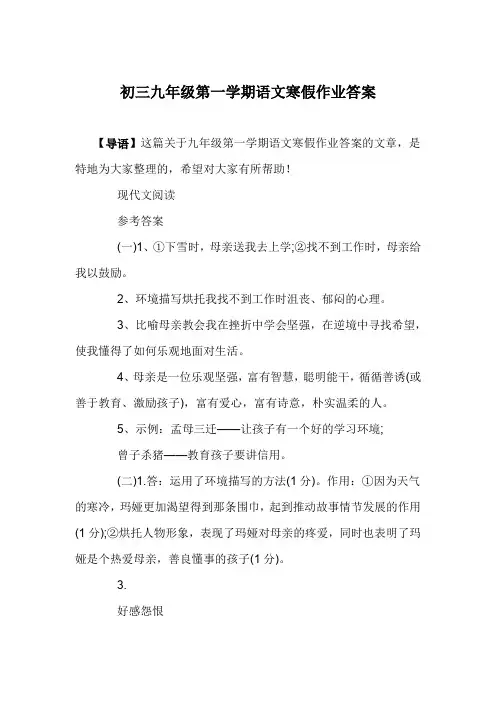 初三九年级第一学期语文寒假作业答案

【导语】这篇关于九年级第一学期语文寒假作业答案的文章，是特地为大家整理的，希望对大家有所帮助！

现代文阅读

参考答案

(一)1、①下雪时，母亲送我去上学;②找不到工作时，母亲给我以鼓励。

2、环境描写烘托我找不到工作时沮丧、郁闷的心理。

3、比喻母亲教会我在挫折中学会坚强，在逆境中寻找希望，使我懂得了如何乐观地面对生活。

4、母亲是一位乐观坚强，富有智慧，聪明能干，循循善诱(或善于教育、激励孩子)，富有爱心，富有诗意，朴实温柔的人。

5、示例：孟母三迁——让孩子有一个好的学习环境;

曾子杀猪——教育孩子要讲信用。

(二)1.答：运用了环境描写的方法(1 分)。作用：①因为天气的寒冷，玛娅更加渴望得到那条围巾，起到推动故事情节发展的作用(1 分);②烘托人物形象，表现了玛娅对母亲的疼爱，同时也表明了玛娅是个热爱母亲，善良懂事的孩子(1 分)。

3.

好感怨恨